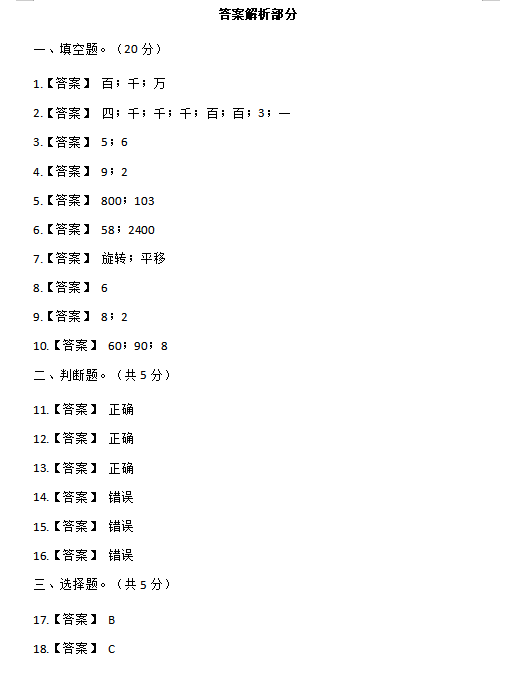 答案解析部分

一、填空题。（20 分）

1.【答案】 百；千；万

2.【答案】 四；千；千；千；百；百；3；一

3.【答案】 5；6

4.【答案】 9；2

5.【答案】 800；103

6.【答案】 58；2400

7.【答案】 旋转；平移

8.【答案】 6

9.【答案】 8；2

10.【答案】 60；90；8

二、判断题。（共 5 分）

11.【答案】 正确

12.【答案】 正确

13.【答案】 正确

14.【答案】 错误

15.【答案】 错误

16.【答案】 错误

三、选择题。（共 5 分）

17.【答案】 B

18.【答案】 C